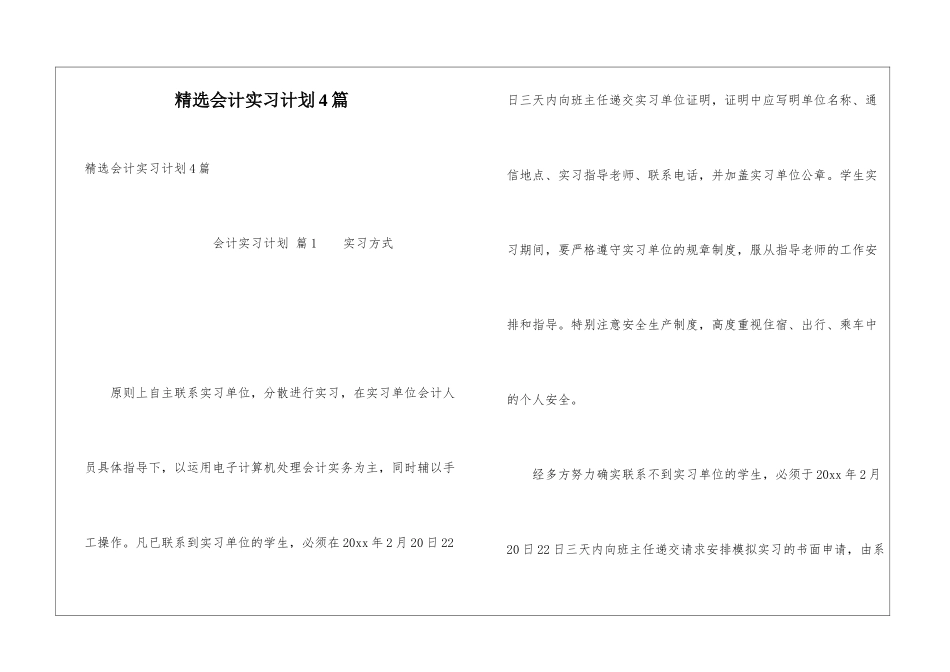 精选会计实习计划4篇

精选会计实习计划4篇

会计实习计划 篇1　　实习方式

原则上自主联系实习单位，分散进行实习，在实习单位会计人员具体指导下，以运用电子计算机处理会计实务为主，同时辅以手工操作。凡已联系到实习单位的学生，必须在20xx年2月20日22日三天内向班主任递交实习单位证明，证明中应写明单位名称、通信地点、实习指导老师、联系电话，并加盖实习单位公章。学生实习期间，要严格遵守实习单位的规章制度，服从指导老师的工作安排和指导。特别注意安全生产制度，高度重视住宿、出行、乘车中的个人安全。

经多方努力确实联系不到实习单位的学生，必须于20xx年2月20日22日三天内向班主任递交请求安排模拟实习的书面申请，由系